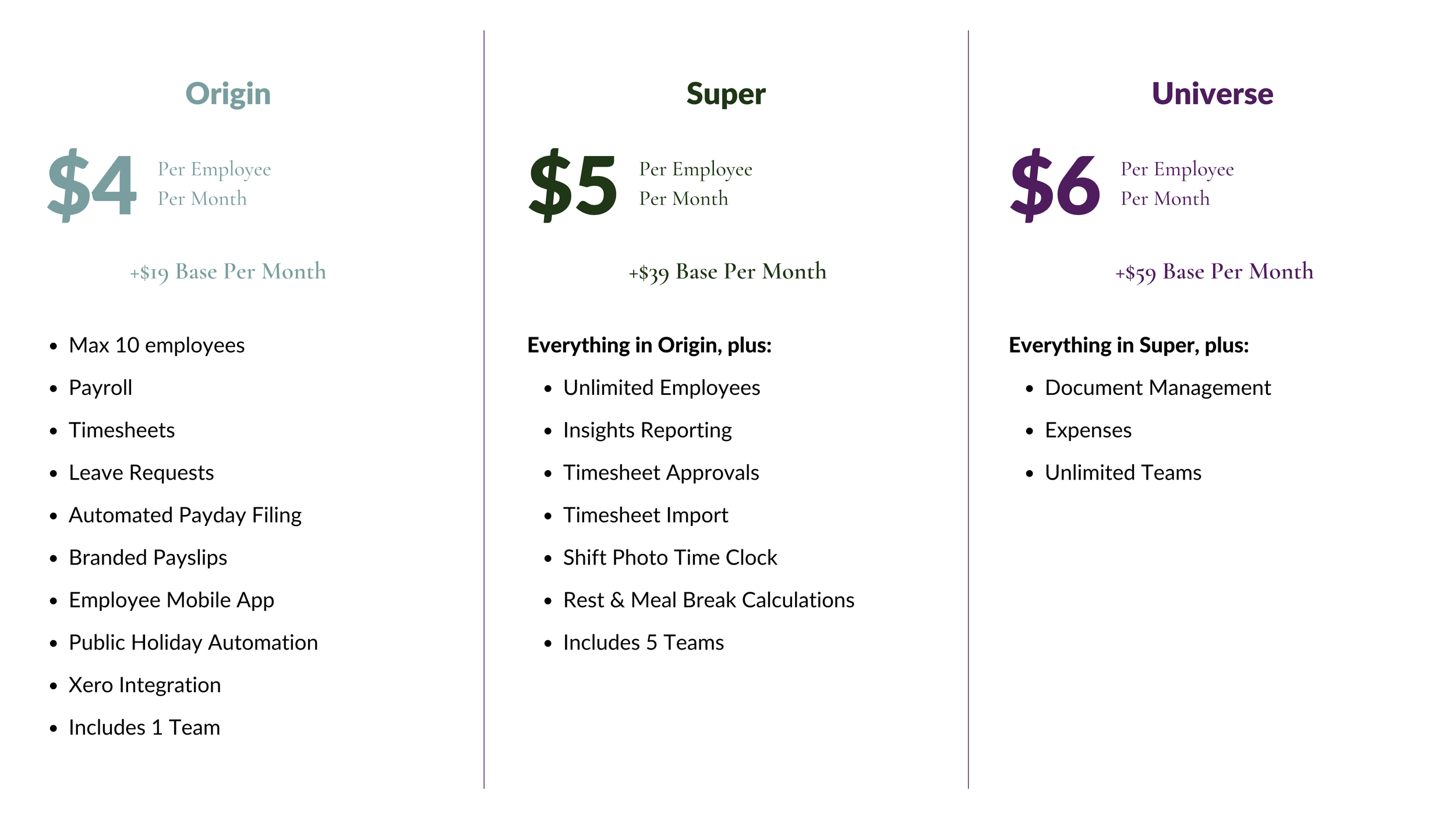 Origin

$4

Per Employee
Per Month

+$19 Base Per Month

• Max 10 employees
• Payroll
• Timesheets
• Leave Requests
• Automated Payday Filing
• Branded Payslips
• Employee Mobile App
• Public Holiday Automation
• Xero Integration
• Includes 1 Team

Super

$5

Per Employee
Per Month

+$39 Base Per Month

Everything in Origin, plus:

• Unlimited Employees
• Insights Reporting
• Timesheet Approvals
• Timesheet Import
• Shift Photo Time Clock
• Rest & Meal Break Calculations
• Includes 5 Teams

Universe

$6

Per Employee
Per Month

+$59 Base Per Month

Everything in Super, plus:

• Document Management
• Expenses
• Unlimited Teams